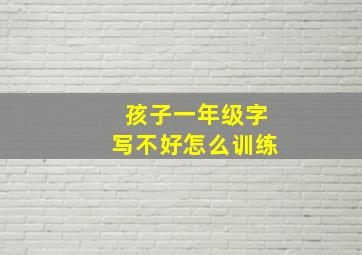 孩子一年级字
写不好怎么训练